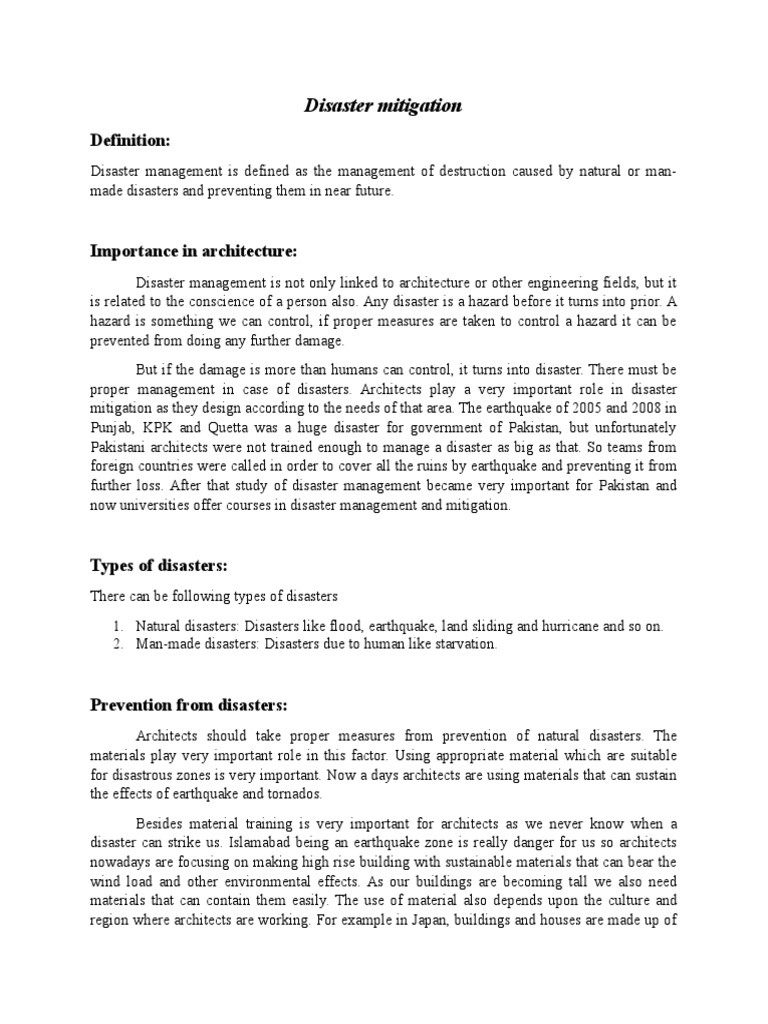 Disaster mitigation

Definition:

Disaster management is defined as the management of destruction caused by natural or man-made disasters and preventing them in near future.

Importance in architecture:

Disaster management is not only linked to architecture or other engineering fields, but it is related to the conscience of a person also. Any disaster is a hazard before it turns into prior. A hazard is something we can control, if proper measures are taken to control a hazard it can be prevented from doing any further damage.

But if the damage is more than humans can control, it turns into disaster. There must be proper management in case of disasters. Architects play a very important role in disaster mitigation as they design according to the needs of that area. The earthquake of 2005 and 2008 in Punjab, KPK and Quetta was a huge disaster for government of Pakistan, but unfortunately Pakistani architects were not trained enough to manage a disaster as big as that. So teams from foreign countries were called in order to cover all the ruins by earthquake and preventing it from further loss. After that study of disaster management became very important for Pakistan and now universities offer courses in disaster management and mitigation.

Types of disasters:

There can be following types of disasters

1. Natural disasters: Disasters like flood, earthquake, land sliding and hurricane and so on.
2. Man-made disasters: Disasters due to human like starvation.

Prevention from disasters:

Architects should take proper measures from prevention of natural disasters. The materials play very important role in this factor. Using appropriate material which are suitable for disastrous zones is very important. Now a days architects are using materials that can sustain the effects of earthquake and tornados.

Besides material training is very important for architects as we never know when a disaster can strike us. Islamabad being an earthquake zone is really danger for us so architects nowadays are focusing on making high rise building with sustainable materials that can bear the wind load and other environmental effects. As our buildings are becoming tall we also need materials that can contain them easily. The use of material also depends upon the culture and region where architects are working. For example in Japan, buildings and houses are made up of